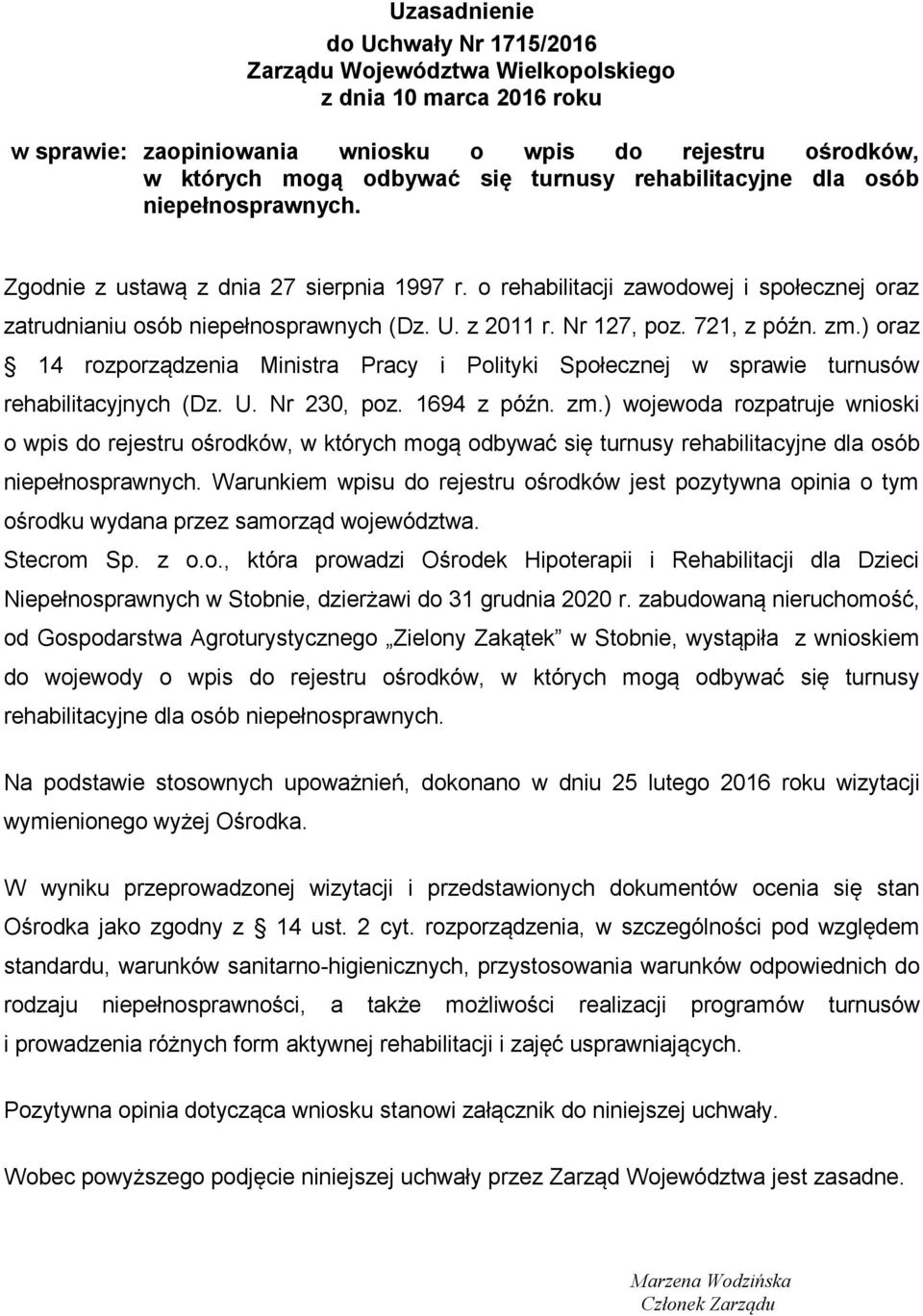 Uzasadnienie
do Uchwały Nr 1715/2016
Zarządu Województwa Wielkopolskiego
z dnia 10 marca 2016 roku

w sprawie: zaopiniowania wniosku o wpis do rejestru ośrodków, w których mogą odbywać się turnusy rehabilitacyjne dla osób niepełnosprawnych.

Zgodnie z ustawą z dnia 27 sierpnia 1997 r. o rehabilitacji zawodowej i społecznej oraz zatrudnianiu osób niepełnosprawnych (Dz. U. z 2011 r. Nr 127, poz. 721, z późn. zm.) oraz § 14 rozporządzenia Ministra Pracy i Polityki Społecznej w sprawie turnusów rehabilitacyjnych (Dz. U. Nr 230, poz. 1694 z późn. zm.) wojewoda rozpatruje wnioski o wpis do rejestru ośrodków, w których mogą odbywać się turnusy rehabilitacyjne dla osób niepełnosprawnych. Warunkiem wpisu do rejestru ośrodków jest pozytywna opinia o tym ośrodku wydana przez samorząd województwa.
Stecrom Sp. z o.o., która prowadzi Ośrodek Hipoterapii i Rehabilitacji dla Dzieci Niepełnosprawnych w Stobnie, dzierżawi do 31 grudnia 2020 r. zabudowaną nieruchomość, od Gospodarstwa Agroturystycznego „Zielony Zakątek" w Stobnie, wystąpiła z wnioskiem do wojewody o wpis do rejestru ośrodków, w których mogą odbywać się turnusy rehabilitacyjne dla osób niepełnosprawnych.

Na podstawie stosownych upoważnień, dokonano w dniu 25 lutego 2016 roku wizytacji wymienionego wyżej Ośrodka.

W wyniku przeprowadzonej wizytacji i przedstawionych dokumentów ocenia się stan Ośrodka jako zgodny z § 14 ust. 2 cyt. rozporządzenia, w szczególności pod względem standardu, warunków sanitarno-higienicznych, przystosowania warunków odpowiednich do rodzaju niepełnosprawności, a także możliwości realizacji programów turnusów i prowadzenia różnych form aktywnej rehabilitacji i zajęć usprawniających.

Pozytywna opinia dotycząca wniosku stanowi załącznik do niniejszej uchwały.

Wobec powyższego podjęcie niniejszej uchwały przez Zarząd Województwa jest zasadne.

Marzena Wodzińska
Członek Zarządu